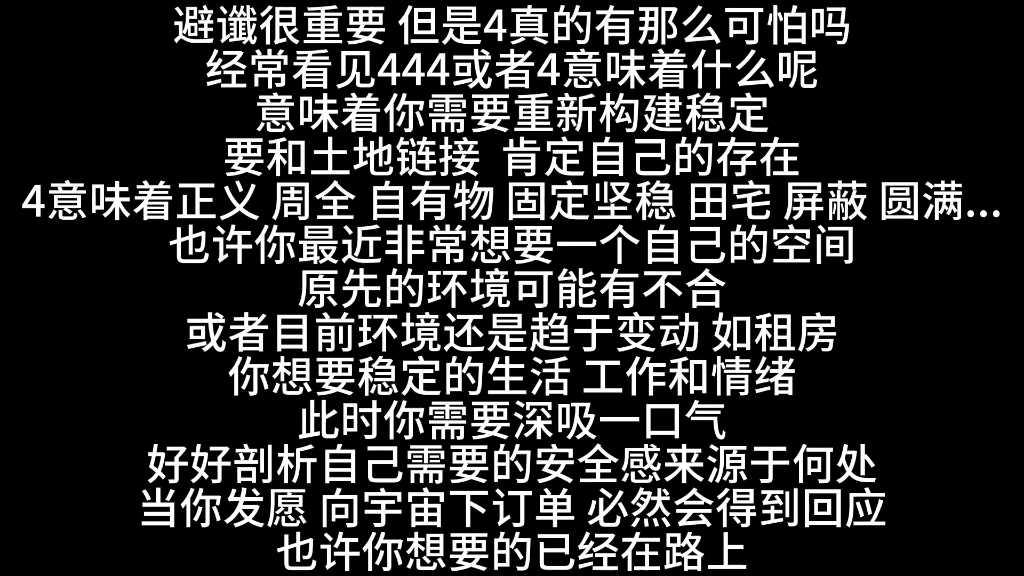 避谶很重要 但是4真的有那么可怕吗
经常看见444或者4意味着什么呢
意味着你需要重新构建稳定
要和土地链接 肯定自己的存在
4意味着正义 周全 自有物 固定坚稳 田宅 屏蔽 圆满...
也许你最近非常想要一个自己的空间
原先的环境可能有不合
或者目前环境还是趋于变动 如租房
你想要稳定的生活 工作和情绪
此时你需要深吸一口气
好好剖析自己需要的安全感来源于何处
当你发愿 向宇宙下订单 必然会得到回应
也许你想要的已经在路上